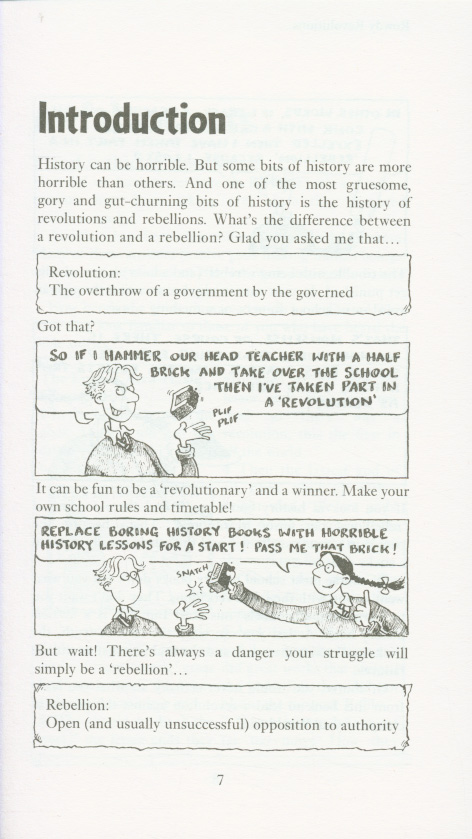 Introduction

History can be horrible. But some bits of history are more horrible than others. And one of the most gruesome, gory and gut-churning bits of history is the history of revolutions and rebellions. What's the difference between a revolution and a rebellion? Glad you asked me that…

Revolution:
The overthrow of a government by the governed

Got that?

SO IF I HAMMER OUR HEAD TEACHER WITH A HALF BRICK AND TAKE OVER THE SCHOOL THEN I'VE TAKEN PART IN A 'REVOLUTION'

PLIF PLIF

It can be fun to be a 'revolutionary' and a winner. Make your own school rules and timetable!

REPLACE BORING HISTORY BOOKS WITH HORRIBLE HISTORY LESSONS FOR A START! PASS ME THAT BRICK!

SNATCH

But wait! There's always a danger your struggle will simply be a 'rebellion'…

Rebellion:
Open (and usually unsuccessful) opposition to authority

7